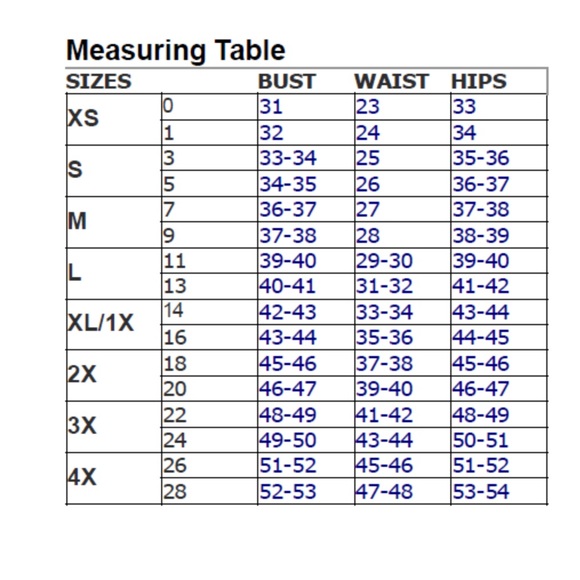 Measuring Table

| SIZES | | BUST | WAIST | HIPS |
|---|---|---|---|---|
| XS | 0 | 31 | 23 | 33 |
| | 1 | 32 | 24 | 34 |
| S | 3 | 33-34 | 25 | 35-36 |
| | 5 | 34-35 | 26 | 36-37 |
| M | 7 | 36-37 | 27 | 37-38 |
| | 9 | 37-38 | 28 | 38-39 |
| L | 11 | 39-40 | 29-30 | 39-40 |
| | 13 | 40-41 | 31-32 | 41-42 |
| XL/1X | 14 | 42-43 | 33-34 | 43-44 |
| | 16 | 43-44 | 35-36 | 44-45 |
| 2X | 18 | 45-46 | 37-38 | 45-46 |
| | 20 | 46-47 | 39-40 | 46-47 |
| 3X | 22 | 48-49 | 41-42 | 48-49 |
| | 24 | 49-50 | 43-44 | 50-51 |
| 4X | 26 | 51-52 | 45-46 | 51-52 |
| | 28 | 52-53 | 47-48 | 53-54 |